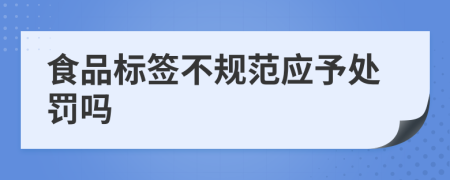 食品标签不规范应予处罚吗